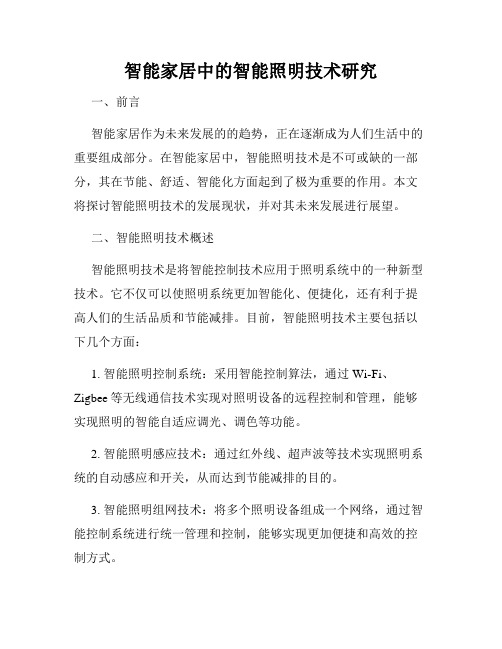 智能家居中的智能照明技术研究

一、前言

智能家居作为未来发展的的趋势，正在逐渐成为人们生活中的重要组成部分。在智能家居中，智能照明技术是不可或缺的一部分，其在节能、舒适、智能化方面起到了极为重要的作用。本文将探讨智能照明技术的发展现状，并对其未来发展进行展望。

二、智能照明技术概述

智能照明技术是将智能控制技术应用于照明系统中的一种新型技术。它不仅可以使照明系统更加智能化、便捷化，还有利于提高人们的生活品质和节能减排。目前，智能照明技术主要包括以下几个方面：

1. 智能照明控制系统：采用智能控制算法，通过 Wi-Fi、Zigbee 等无线通信技术实现对照明设备的远程控制和管理，能够实现照明的智能自适应调光、调色等功能。

2. 智能照明感应技术：通过红外线、超声波等技术实现照明系统的自动感应和开关，从而达到节能减排的目的。

3. 智能照明组网技术：将多个照明设备组成一个网络，通过智能控制系统进行统一管理和控制，能够实现更加便捷和高效的控制方式。